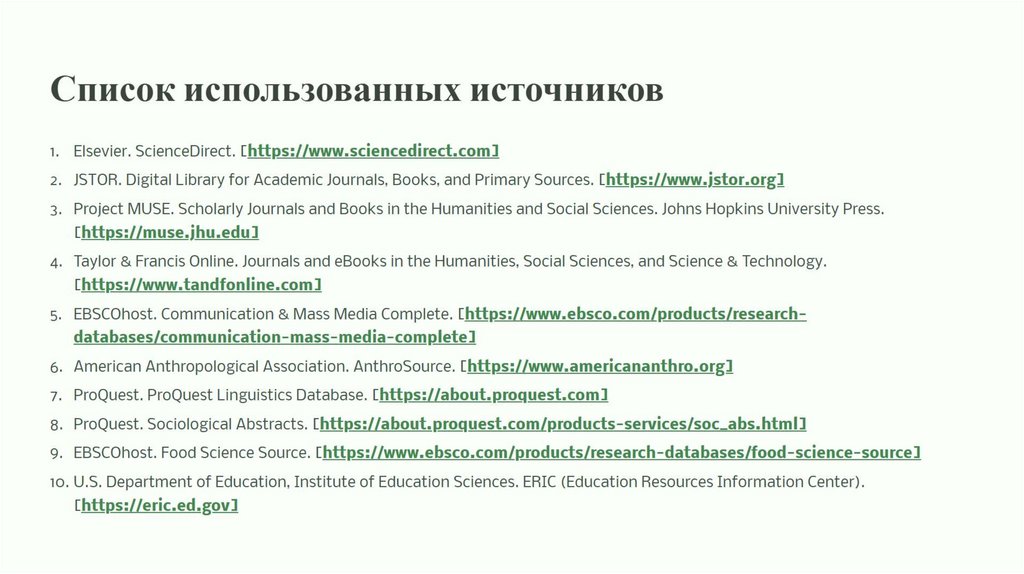 Список использованных источников

1. Elsevier. ScienceDirect. [https://www.sciencedirect.com]
2. JSTOR. Digital Library for Academic Journals, Books, and Primary Sources. [https://www.jstor.org]
3. Project MUSE. Scholarly Journals and Books in the Humanities and Social Sciences. Johns Hopkins University Press. [https://muse.jhu.edu]
4. Taylor & Francis Online. Journals and eBooks in the Humanities, Social Sciences, and Science & Technology. [https://www.tandfonline.com]
5. EBSCOhost. Communication & Mass Media Complete. [https://www.ebsco.com/products/research-databases/communication-mass-media-complete]
6. American Anthropological Association. AnthroSource. [https://www.americananthro.org]
7. ProQuest. ProQuest Linguistics Database. [https://about.proquest.com]
8. ProQuest. Sociological Abstracts. [https://about.proquest.com/products-services/soc_abs.html]
9. EBSCOhost. Food Science Source. [https://www.ebsco.com/products/research-databases/food-science-source]
10. U.S. Department of Education, Institute of Education Sciences. ERIC (Education Resources Information Center). [https://eric.ed.gov]